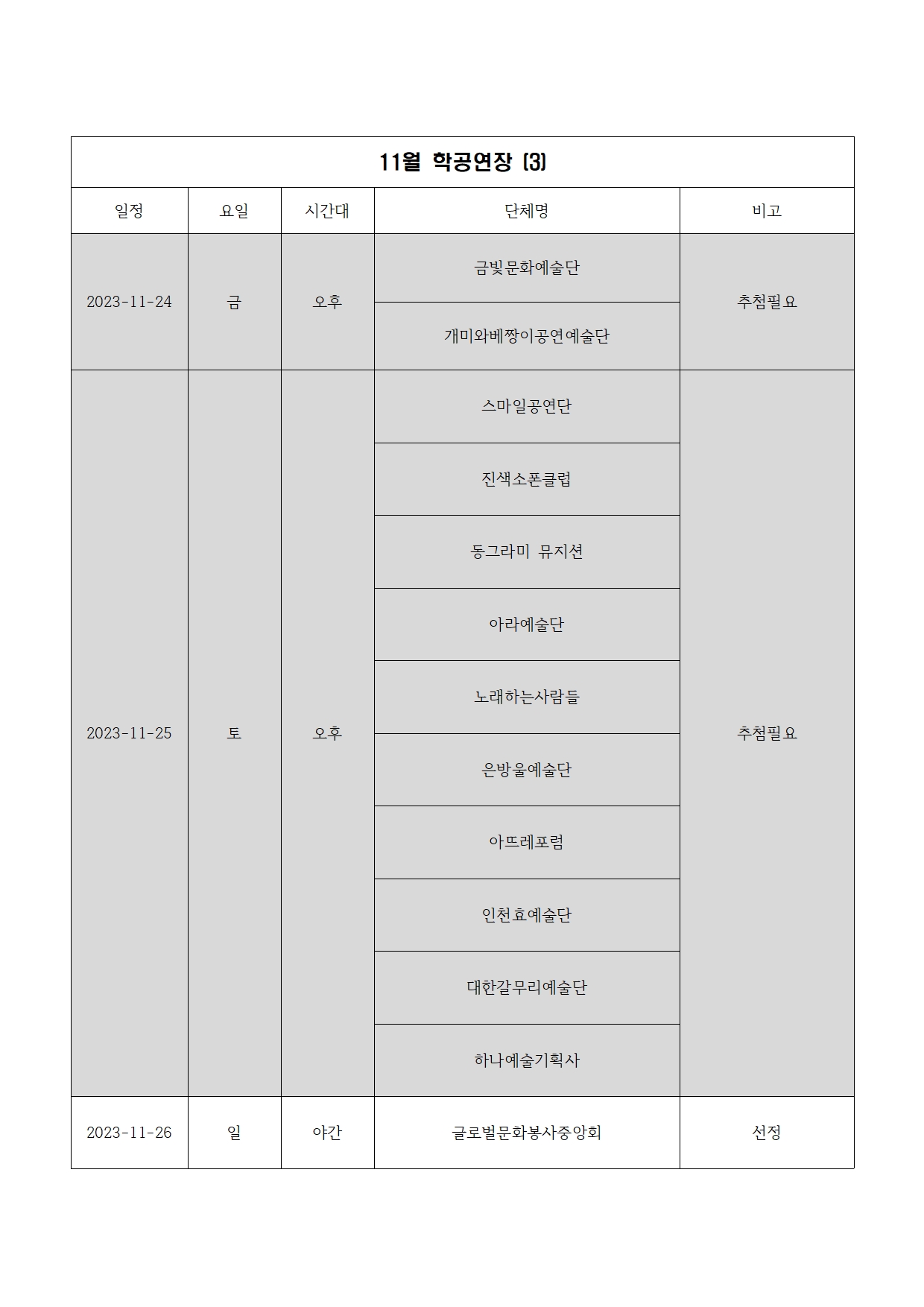 11월 학공연장 (3)

| 일정 | 요일 | 시간대 | 단체명 | 비고 |
|---|---|---|---|---|
| 2023-11-24 | 금 | 오후 | 금빛문화예술단 | 추첨필요 |
| | | | 개미와베짱이공연예술단 | |
| 2023-11-25 | 토 | 오후 | 스마일공연단 | 추첨필요 |
| | | | 진색소폰클럽 | |
| | | | 동그라미 뮤지션 | |
| | | | 아라예술단 | |
| | | | 노래하는사람들 | |
| | | | 은방울예술단 | |
| | | | 아뜨레포럼 | |
| | | | 인천효예술단 | |
| | | | 대한갈무리예술단 | |
| | | | 하나예술기획사 | |
| 2023-11-26 | 일 | 야간 | 글로벌문화봉사중앙회 | 선정 |